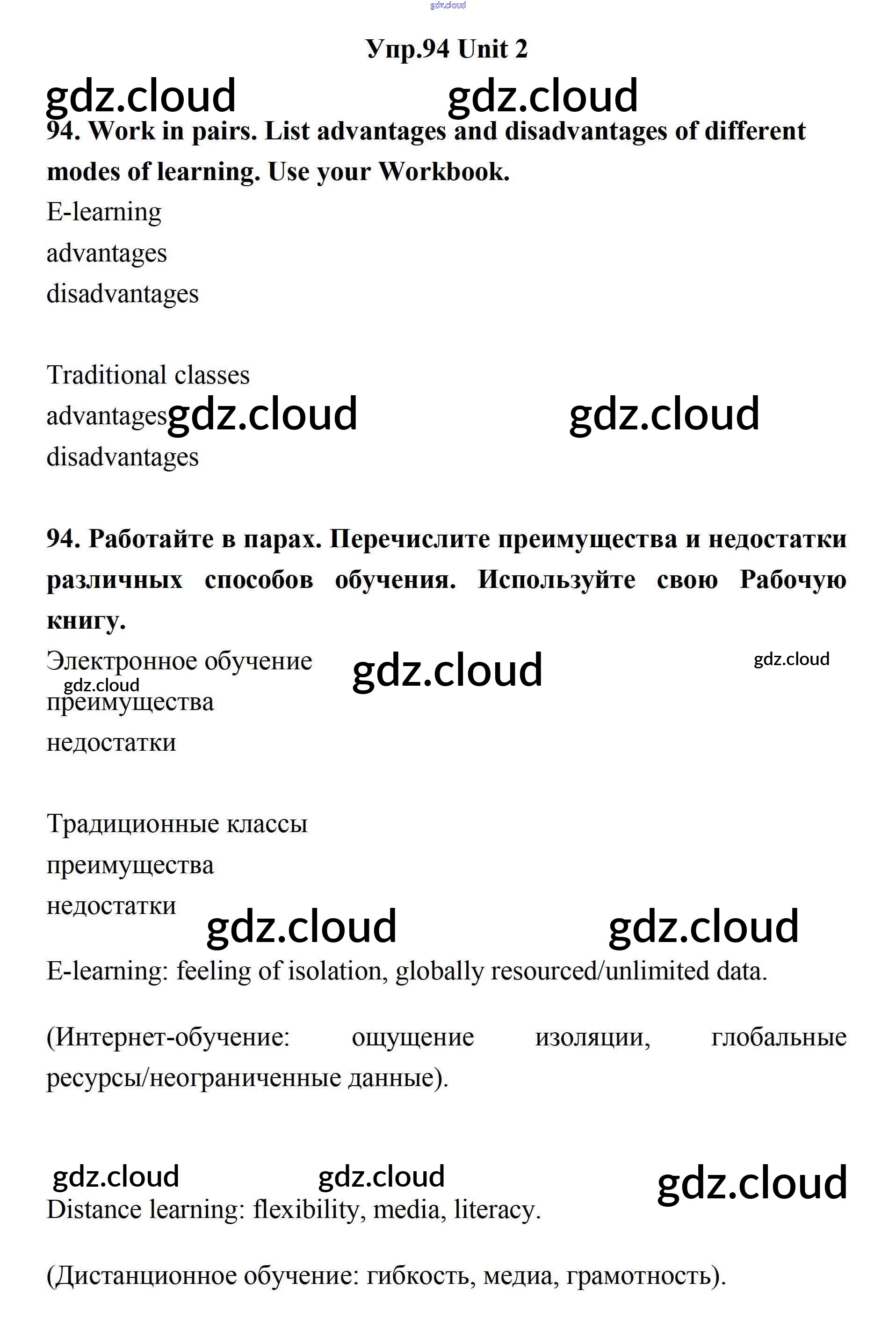 gdz.cloud

Упр.94 Unit 2

gdz.cloud gdz.cloud

94. Work in pairs. List advantages and disadvantages of different modes of learning. Use your Workbook.

E-learning
advantages
disadvantages

Traditional classes
advantages gdz.cloud gdz.cloud
disadvantages

94. Работайте в парах. Перечислите преимущества и недостатки различных способов обучения. Используйте свою Рабочую книгу.

Электронное обучение gdz.cloud gdz.cloud
gdz.cloud
преимущества
недостатки

Традиционные классы
преимущества
недостатки gdz.cloud gdz.cloud

E-learning: feeling of isolation, globally resourced/unlimited data.

(Интернет-обучение: ощущение изоляции, глобальные ресурсы/неограниченные данные).

gdz.cloud gdz.cloud gdz.cloud

Distance learning: flexibility, media, literacy.

(Дистанционное обучение: гибкость, медиа, грамотность).